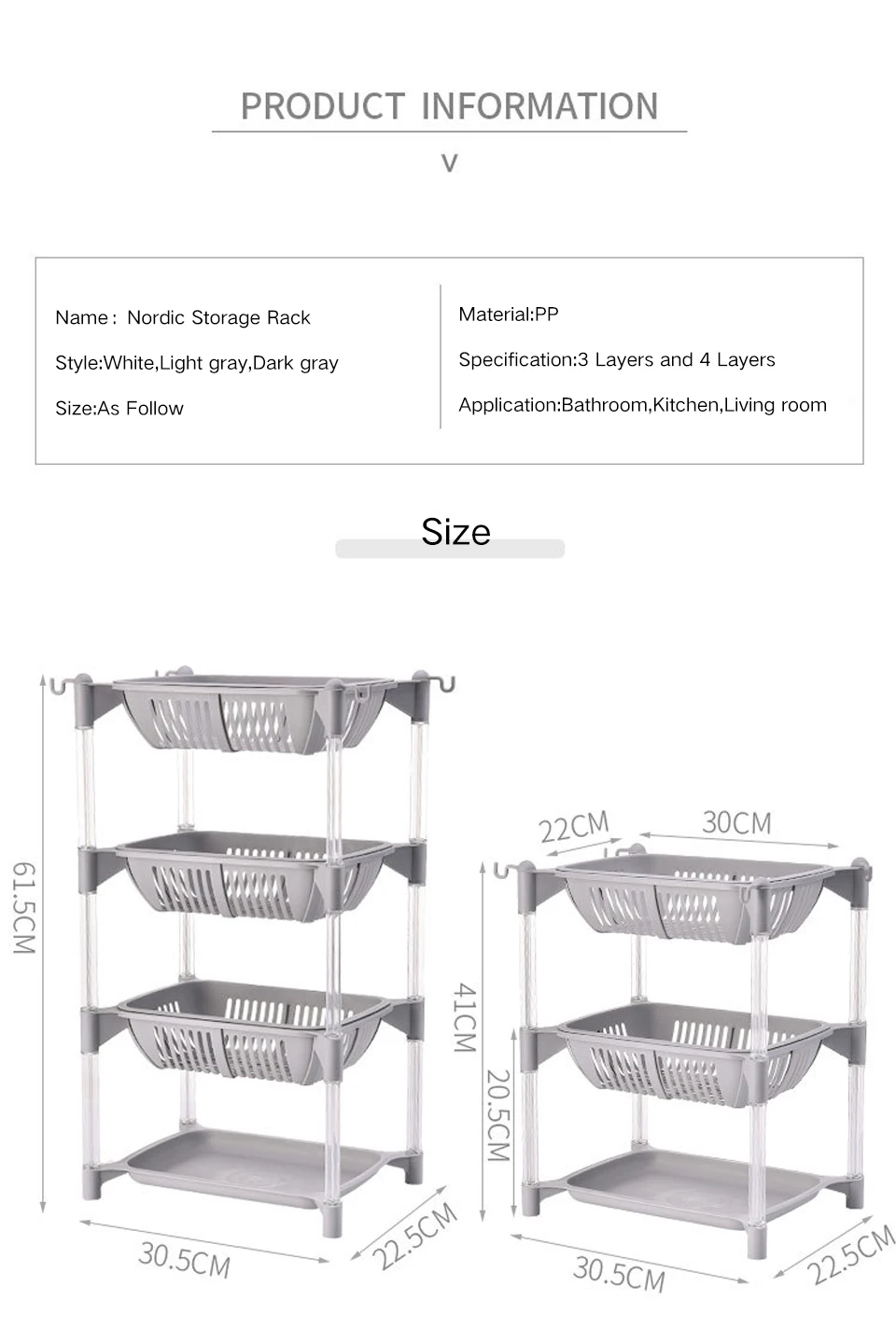 PRODUCT INFORMATION

V

Name： Nordic Storage Rack

Style:White,Light gray,Dark gray

Size:As Follow

Material:PP

Specification:3 Layers and 4 Layers

Application:Bathroom,Kitchen,Living room

Size

61.5CM

30.5CM

22.5CM

22CM

30CM

41CM

20.5CM

30.5CM

22.5CM